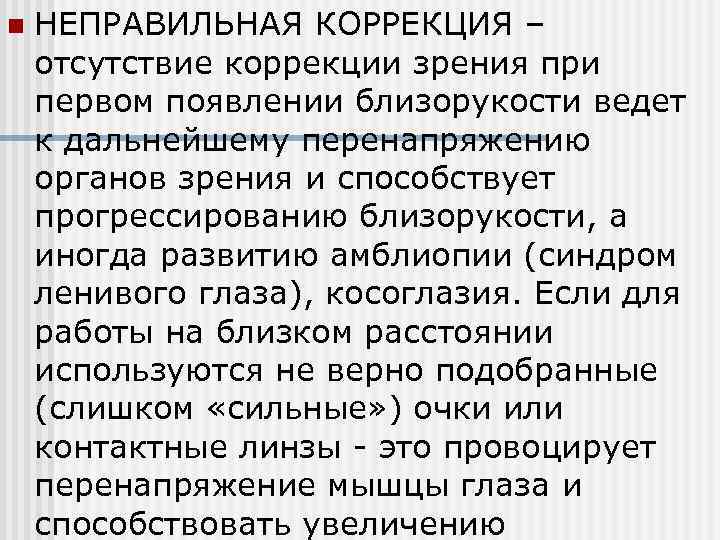 НЕПРАВИЛЬНАЯ КОРРЕКЦИЯ – отсутствие коррекции зрения при первом появлении близорукости ведет к дальнейшему перенапряжению органов зрения и способствует прогрессированию близорукости, а иногда развитию амблиопии (синдром ленивого глаза), косоглазия. Если для работы на близком расстоянии используются не верно подобранные (слишком «сильные») очки или контактные линзы - это провоцирует перенапряжение мышцы глаза и способствовать увеличению